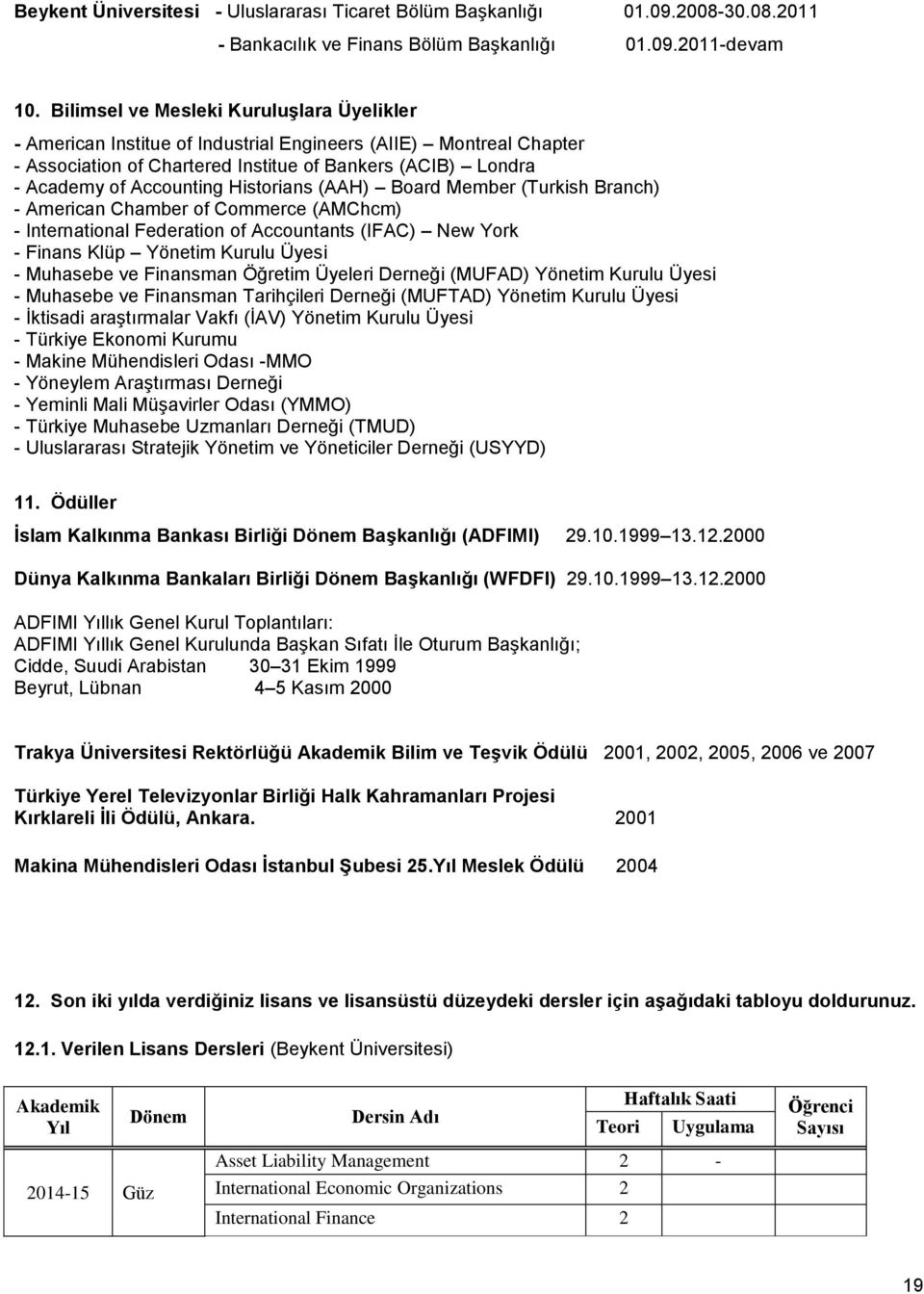 Beykent Üniversitesi - Uluslararası Ticaret Bölüm Başkanlığı 01.09.2008-30.08.2011
- Bankacılık ve Finans Bölüm Başkanlığı 01.09.2011-devam

10. Bilimsel ve Mesleki Kuruluşlara Üyelikler

- American Institue of Industrial Engineers (AIIE) – Montreal Chapter
- Association of Chartered Institue of Bankers (ACIB) – Londra
- Academy of Accounting Historians (AAH) – Board Member (Turkish Branch)
- American Chamber of Commerce (AMChcm)
- International Federation of Accountants (IFAC) – New York
- Finans Klüp – Yönetim Kurulu Üyesi
- Muhasebe ve Finansman Öğretim Üyeleri Derneği (MUFAD) Yönetim Kurulu Üyesi
- Muhasebe ve Finansman Tarihçileri Derneği (MUFTAD) Yönetim Kurulu Üyesi
- İktisadi araştırmalar Vakfı (İAV) Yönetim Kurulu Üyesi
- Türkiye Ekonomi Kurumu
- Makine Mühendisleri Odası -MMO
- Yöneylem Araştırması Derneği
- Yeminli Mali Müşavirler Odası (YMMO)
- Türkiye Muhasebe Uzmanları Derneği (TMUD)
- Uluslararası Stratejik Yönetim ve Yöneticiler Derneği (USYYD)

11. Ödüller

İslam Kalkınma Bankası Birliği Dönem Başkanlığı (ADFIMI) 29.10.1999 – 13.12.2000

Dünya Kalkınma Bankaları Birliği Dönem Başkanlığı (WFDFI) 29.10.1999 – 13.12.2000

ADFIMI Yıllık Genel Kurul Toplantıları:
ADFIMI Yıllık Genel Kurulunda Başkan Sıfatı İle Oturum Başkanlığı;
Cidde, Suudi Arabistan 30 – 31 Ekim 1999
Beyrut, Lübnan 4 – 5 Kasım 2000

Trakya Üniversitesi Rektörlüğü Akademik Bilim ve Teşvik Ödülü 2001, 2002, 2005, 2006 ve 2007

Türkiye Yerel Televizyonlar Birliği Halk Kahramanları Projesi
Kırklareli İli Ödülü, Ankara. 2001

Makina Mühendisleri Odası İstanbul Şubesi 25.Yıl Meslek Ödülü 2004

12. Son iki yılda verdiğiniz lisans ve lisansüstü düzeydeki dersler için aşağıdaki tabloyu doldurunuz.

12.1. Verilen Lisans Dersleri (Beykent Üniversitesi)

| Akademik Yıl | Dönem | Dersin Adı | Haftalık Saati Teori | Haftalık Saati Uygulama | Öğrenci Sayısı |
|---|---|---|---|---|---|
| 2014-15 | Güz | Asset Liability Management | 2 | - | |
| | | International Economic Organizations | 2 | | |
| | | International Finance | 2 | | |

19